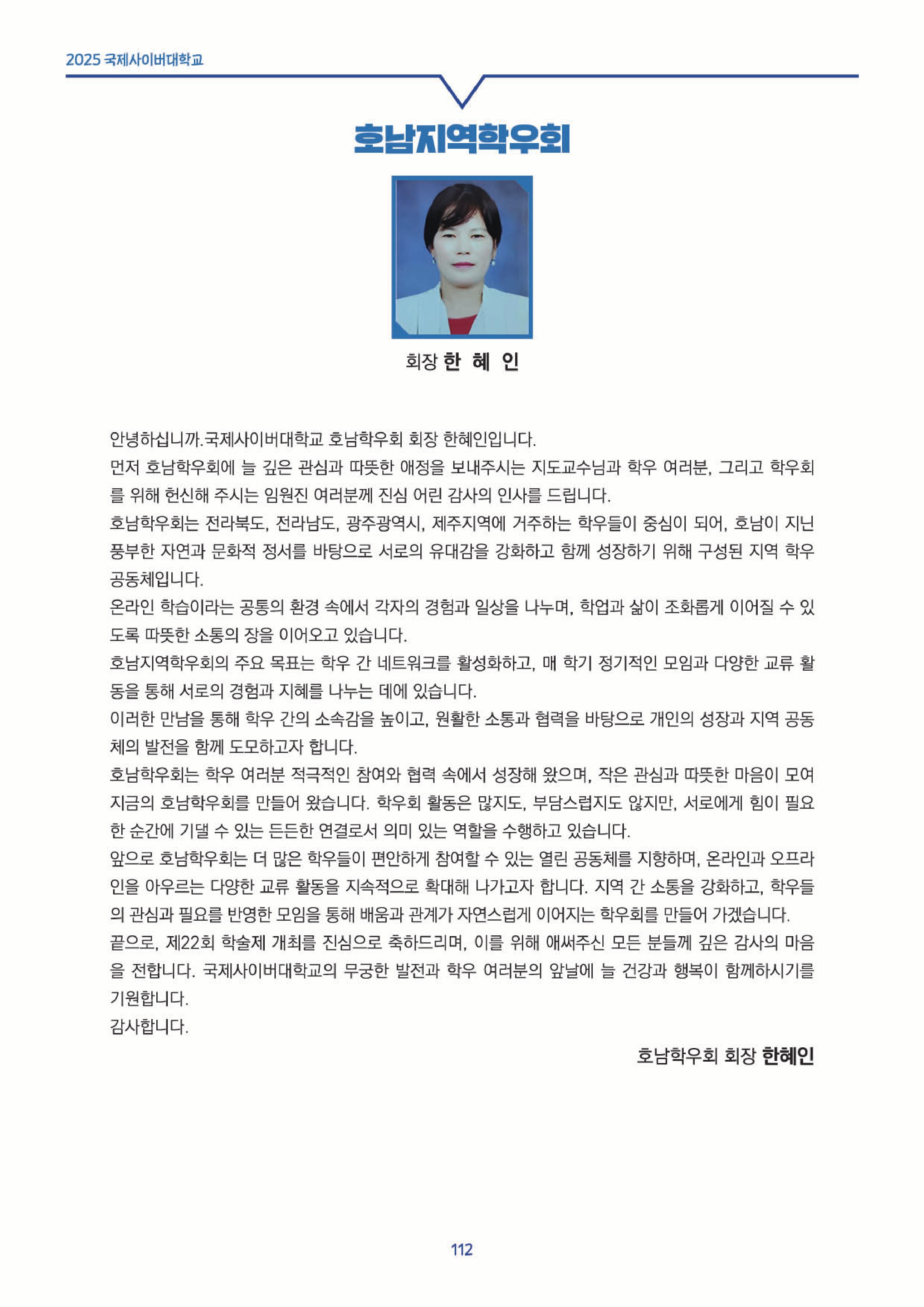 2025 국제사이버대학교

호남지역학우회

회장 한 혜 인

안녕하십니까.국제사이버대학교 호남학우회 회장 한혜인입니다.
먼저 호남학우회에 늘 깊은 관심과 따뜻한 애정을 보내주시는 지도교수님과 학우 여러분, 그리고 학우회를 위해 헌신해 주시는 임원진 여러분께 진심 어린 감사의 인사를 드립니다.
호남학우회는 전라북도, 전라남도, 광주광역시, 제주지역에 거주하는 학우들이 중심이 되어, 호남이 지닌 풍부한 자연과 문화적 정서를 바탕으로 서로의 유대감을 강화하고 함께 성장하기 위해 구성된 지역 학우 공동체입니다.
온라인 학습이라는 공통의 환경 속에서 각자의 경험과 일상을 나누며, 학업과 삶이 조화롭게 이어질 수 있도록 따뜻한 소통의 장을 이어오고 있습니다.
호남지역학우회의 주요 목표는 학우 간 네트워크를 활성화하고, 매 학기 정기적인 모임과 다양한 교류 활동을 통해 서로의 경험과 지혜를 나누는 데에 있습니다.
이러한 만남을 통해 학우 간의 소속감을 높이고, 원활한 소통과 협력을 바탕으로 개인의 성장과 지역 공동체의 발전을 함께 도모하고자 합니다.
호남학우회는 학우 여러분 적극적인 참여와 협력 속에서 성장해 왔으며, 작은 관심과 따뜻한 마음이 모여 지금의 호남학우회를 만들어 왔습니다. 학우회 활동은 많지도, 부담스럽지도 않지만, 서로에게 힘이 필요한 순간에 기댈 수 있는 든든한 연결로서 의미 있는 역할을 수행하고 있습니다.
앞으로 호남학우회는 더 많은 학우들이 편안하게 참여할 수 있는 열린 공동체를 지향하며, 온라인과 오프라인을 아우르는 다양한 교류 활동을 지속적으로 확대해 나가고자 합니다. 지역 간 소통을 강화하고, 학우들의 관심과 필요를 반영한 모임을 통해 배움과 관계가 자연스럽게 이어지는 학우회를 만들어 가겠습니다.
끝으로, 제22회 학술제 개최를 진심으로 축하드리며, 이를 위해 애써주신 모든 분들께 깊은 감사의 마음을 전합니다. 국제사이버대학교의 무궁한 발전과 학우 여러분의 앞날에 늘 건강과 행복이 함께하시기를 기원합니다.
감사합니다.

호남학우회 회장 한혜인

112